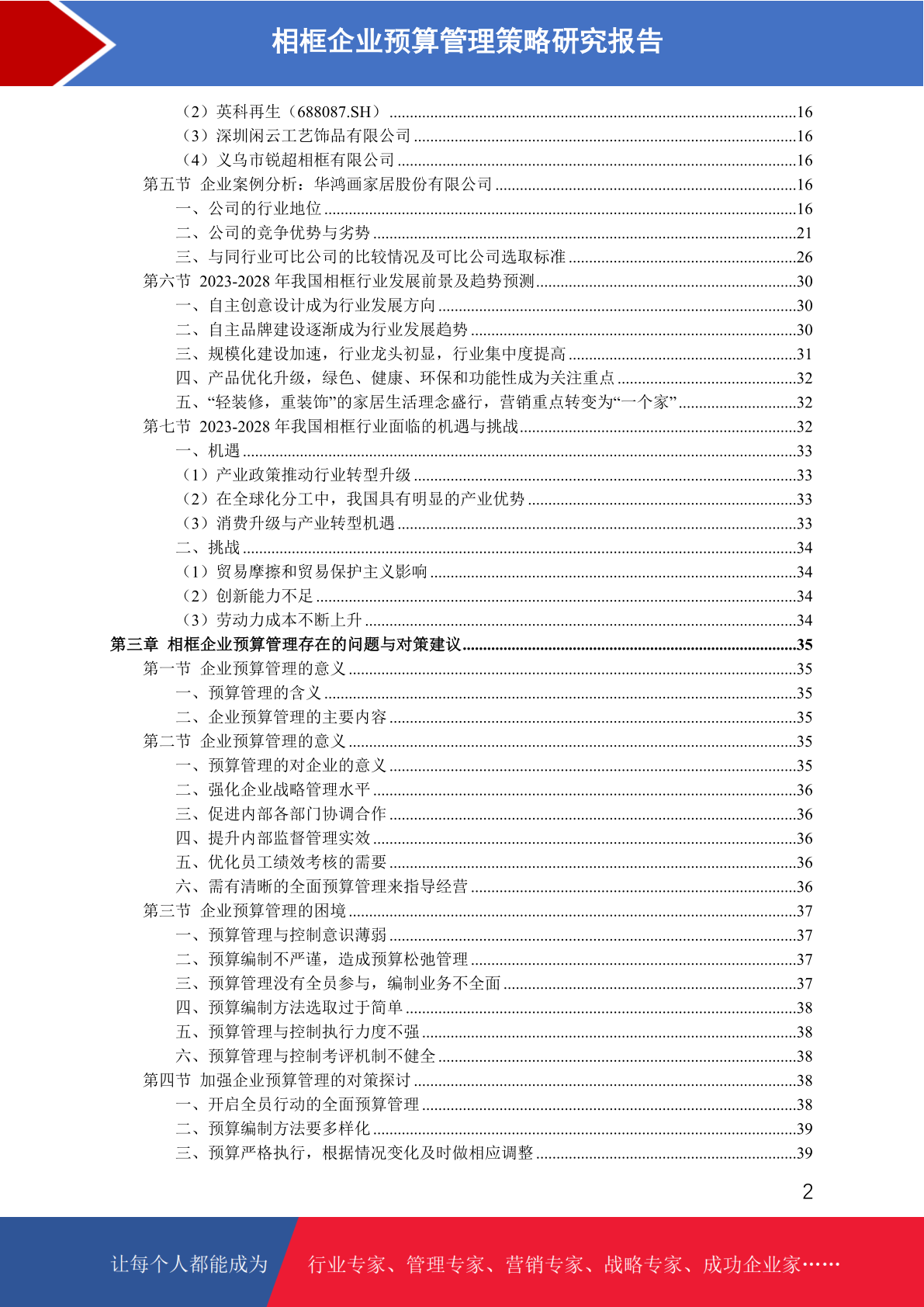 相框企业预算管理策略研究报告

（2）英科再生（688087.SH）......16
（3）深圳闲云工艺饰品有限公司......16
（4）义乌市锐超相框有限公司......16
第五节 企业案例分析：华鸿画家居股份有限公司......16
一、公司的行业地位......16
二、公司的竞争优势与劣势......21
三、与同行业可比公司的比较情况及可比公司选取标准......26
第六节 2023-2028 年我国相框行业发展前景及趋势预测......30
一、自主创意设计成为行业发展方向......30
二、自主品牌建设逐渐成为行业发展趋势......30
三、规模化建设加速，行业龙头初显，行业集中度提高......31
四、产品优化升级，绿色、健康、环保和功能性成为关注重点......32
五、“轻装修，重装饰”的家居生活理念盛行，营销重点转变为“一个家”......32
第七节 2023-2028 年我国相框行业面临的机遇与挑战......32
一、机遇......33
（1）产业政策推动行业转型升级......33
（2）在全球化分工中，我国具有明显的产业优势......33
（3）消费升级与产业转型机遇......33
二、挑战......34
（1）贸易摩擦和贸易保护主义影响......34
（2）创新能力不足......34
（3）劳动力成本不断上升......34
第三章 相框企业预算管理存在的问题与对策建议......35
第一节 企业预算管理的意义......35
一、预算管理的含义......35
二、企业预算管理的主要内容......35
第二节 企业预算管理的意义......35
一、预算管理的对企业的意义......35
二、强化企业战略管理水平......36
三、促进内部各部门协调合作......36
四、提升内部监督管理实效......36
五、优化员工绩效考核的需要......36
六、需有清晰的全面预算管理来指导经营......36
第三节 企业预算管理的困境......37
一、预算管理与控制意识薄弱......37
二、预算编制不严谨，造成预算松弛管理......37
三、预算管理没有全员参与，编制业务不全面......37
四、预算编制方法选取过于简单......38
五、预算管理与控制执行力度不强......38
六、预算管理与控制考评机制不健全......38
第四节 加强企业预算管理的对策探讨......38
一、开启全员行动的全面预算管理......38
二、预算编制方法要多样化......39
三、预算严格执行，根据情况变化及时做相应调整......39

2

让每个人都能成为 行业专家、管理专家、营销专家、战略专家、成功企业家……